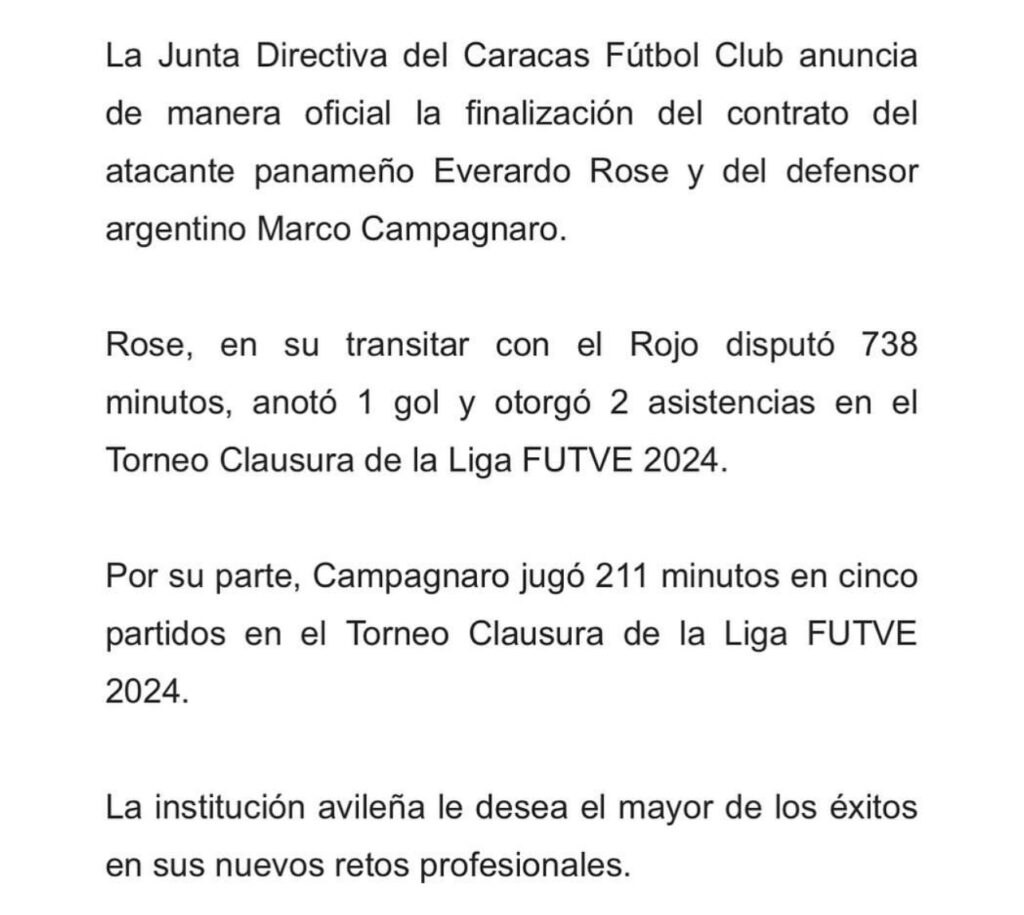 La Junta Directiva del Caracas Fútbol Club anuncia de manera oficial la finalización del contrato del atacante panameño Everardo Rose y del defensor argentino Marco Campagnaro.

Rose, en su transitar con el Rojo disputó 738 minutos, anotó 1 gol y otorgó 2 asistencias en el Torneo Clausura de la Liga FUTVE 2024.

Por su parte, Campagnaro jugó 211 minutos en cinco partidos en el Torneo Clausura de la Liga FUTVE 2024.

La institución avileña le desea el mayor de los éxitos en sus nuevos retos profesionales.